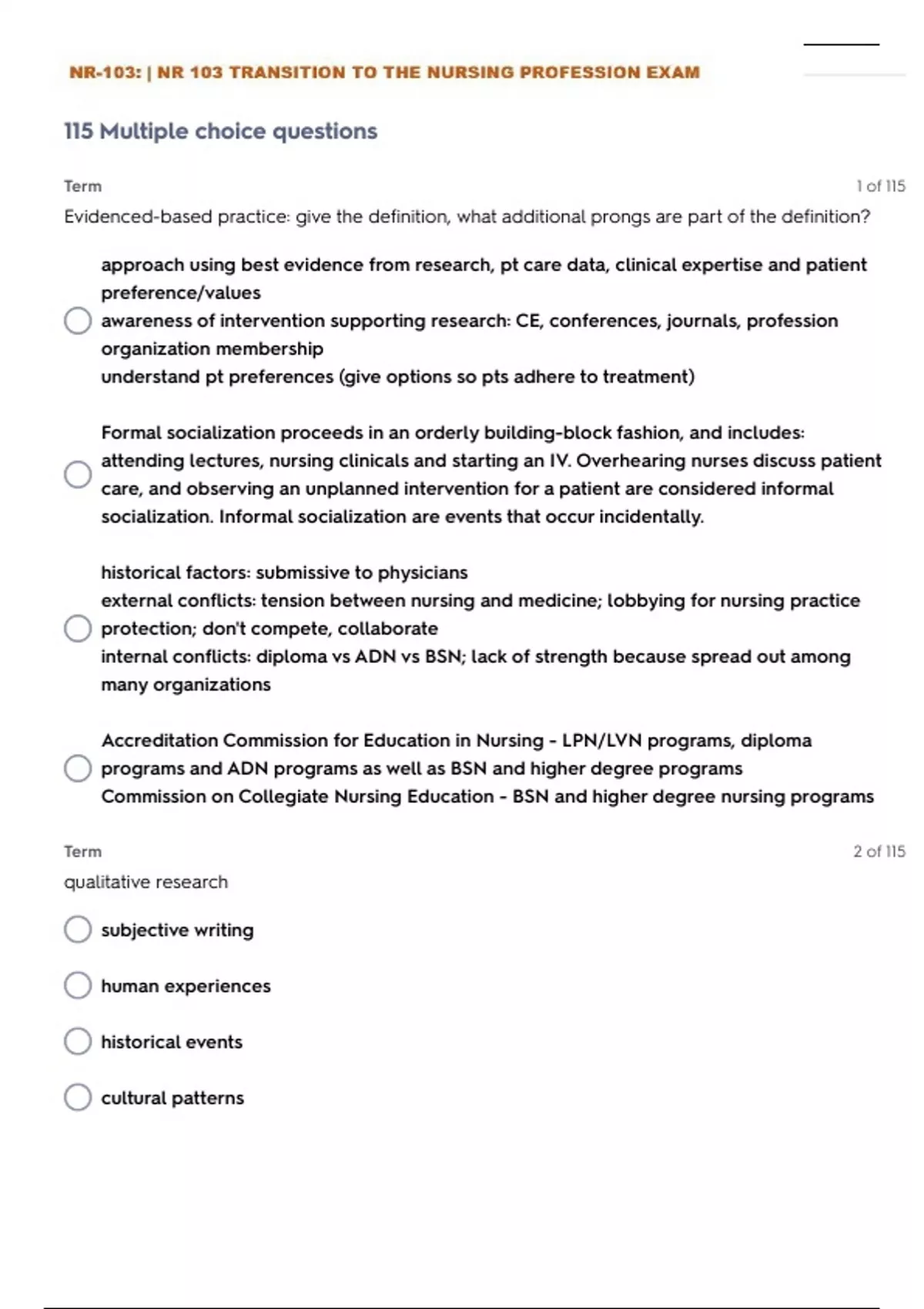 NR-103: | NR 103 TRANSITION TO THE NURSING PROFESSION EXAM

115 Multiple choice questions

Term

1 of 115

Evidenced-based practice: give the definition, what additional prongs are part of the definition?

approach using best evidence from research, pt care data, clinical expertise and patient preference/values
awareness of intervention supporting research: CE, conferences, journals, profession organization membership
understand pt preferences (give options so pts adhere to treatment)

Formal socialization proceeds in an orderly building-block fashion, and includes: attending lectures, nursing clinicals and starting an IV. Overhearing nurses discuss patient care, and observing an unplanned intervention for a patient are considered informal socialization. Informal socialization are events that occur incidentally.

historical factors: submissive to physicians
external conflicts: tension between nursing and medicine; lobbying for nursing practice protection; don't compete, collaborate
internal conflicts: diploma vs ADN vs BSN; lack of strength because spread out among many organizations

Accreditation Commission for Education in Nursing - LPN/LVN programs, diploma programs and ADN programs as well as BSN and higher degree programs
Commission on Collegiate Nursing Education - BSN and higher degree nursing programs

Term

2 of 115

qualitative research

subjective writing

human experiences

historical events

cultural patterns